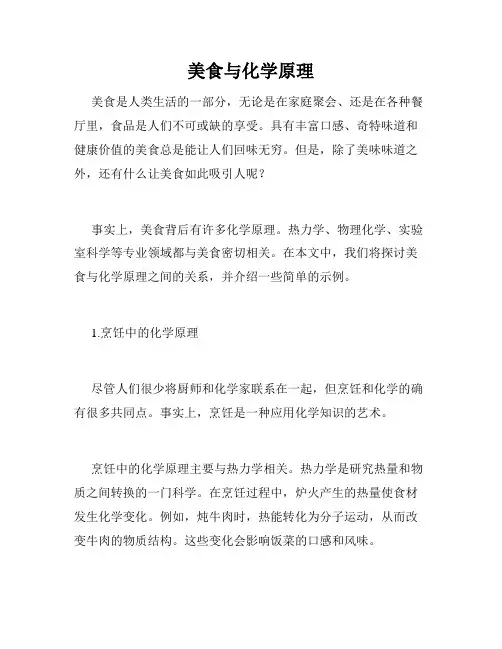 美食与化学原理

美食是人类生活的一部分，无论是在家庭聚会、还是在各种餐厅里，食品是人们不可或缺的享受。具有丰富口感、奇特味道和健康价值的美食总是能让人们回味无穷。但是，除了美味味道之外，还有什么让美食如此吸引人呢？

事实上，美食背后有许多化学原理。热力学、物理化学、实验室科学等专业领域都与美食密切相关。在本文中，我们将探讨美食与化学原理之间的关系，并介绍一些简单的示例。

1.烹饪中的化学原理

尽管人们很少将厨师和化学家联系在一起，但烹饪和化学的确有很多共同点。事实上，烹饪是一种应用化学知识的艺术。

烹饪中的化学原理主要与热力学相关。热力学是研究热量和物质之间转换的一门科学。在烹饪过程中，炉火产生的热量使食材发生化学变化。例如，炖牛肉时，热能转化为分子运动，从而改变牛肉的物质结构。这些变化会影响饭菜的口感和风味。